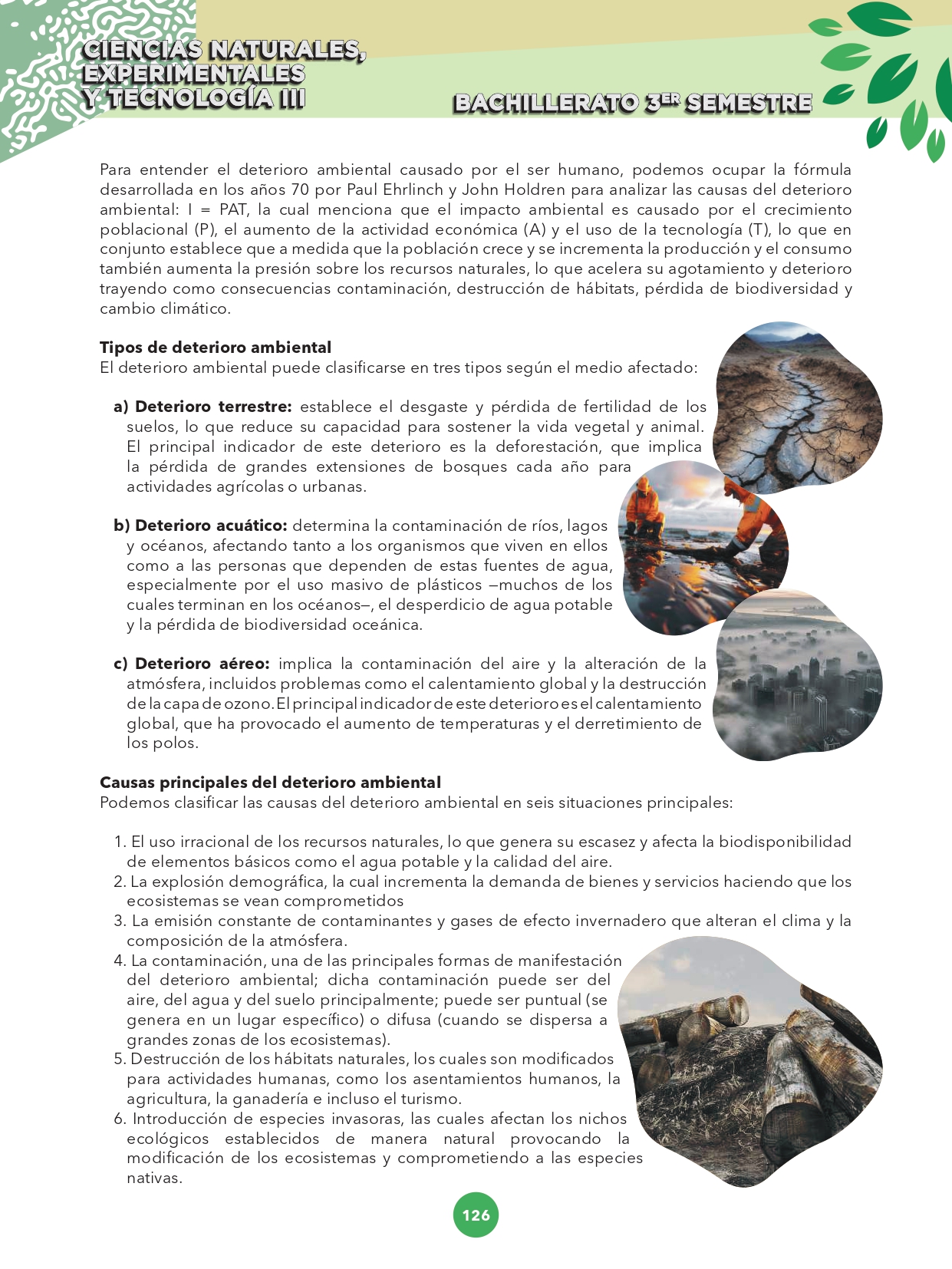 CIENCIAS NATURALES,
EXPERIMENTALES
Y TECNOLOGÍA III

BACHILLERATO 3ER SEMESTRE

Para entender el deterioro ambiental causado por el ser humano, podemos ocupar la fórmula desarrollada en los años 70 por Paul Ehrlinch y John Holdren para analizar las causas del deterioro ambiental: I = PAT, la cual menciona que el impacto ambiental es causado por el crecimiento poblacional (P), el aumento de la actividad económica (A) y el uso de la tecnología (T), lo que en conjunto establece que a medida que la población crece y se incrementa la producción y el consumo también aumenta la presión sobre los recursos naturales, lo que acelera su agotamiento y deterioro trayendo como consecuencias contaminación, destrucción de hábitats, pérdida de biodiversidad y cambio climático.

Tipos de deterioro ambiental
El deterioro ambiental puede clasificarse en tres tipos según el medio afectado:

a) Deterioro terrestre: establece el desgaste y pérdida de fertilidad de los suelos, lo que reduce su capacidad para sostener la vida vegetal y animal. El principal indicador de este deterioro es la deforestación, que implica la pérdida de grandes extensiones de bosques cada año para actividades agrícolas o urbanas.

b) Deterioro acuático: determina la contaminación de ríos, lagos y océanos, afectando tanto a los organismos que viven en ellos como a las personas que dependen de estas fuentes de agua, especialmente por el uso masivo de plásticos —muchos de los cuales terminan en los océanos—, el desperdicio de agua potable y la pérdida de biodiversidad oceánica.

c) Deterioro aéreo: implica la contaminación del aire y la alteración de la atmósfera, incluidos problemas como el calentamiento global y la destrucción de la capa de ozono. El principal indicador de este deterioro es el calentamiento global, que ha provocado el aumento de temperaturas y el derretimiento de los polos.

Causas principales del deterioro ambiental
Podemos clasificar las causas del deterioro ambiental en seis situaciones principales:

1. El uso irracional de los recursos naturales, lo que genera su escasez y afecta la biodisponibilidad de elementos básicos como el agua potable y la calidad del aire.
2. La explosión demográfica, la cual incrementa la demanda de bienes y servicios haciendo que los ecosistemas se vean comprometidos
3. La emisión constante de contaminantes y gases de efecto invernadero que alteran el clima y la composición de la atmósfera.
4. La contaminación, una de las principales formas de manifestación del deterioro ambiental; dicha contaminación puede ser del aire, del agua y del suelo principalmente; puede ser puntual (se genera en un lugar específico) o difusa (cuando se dispersa a grandes zonas de los ecosistemas).
5. Destrucción de los hábitats naturales, los cuales son modificados para actividades humanas, como los asentamientos humanos, la agricultura, la ganadería e incluso el turismo.
6. Introducción de especies invasoras, las cuales afectan los nichos ecológicos establecidos de manera natural provocando la modificación de los ecosistemas y comprometiendo a las especies nativas.

126